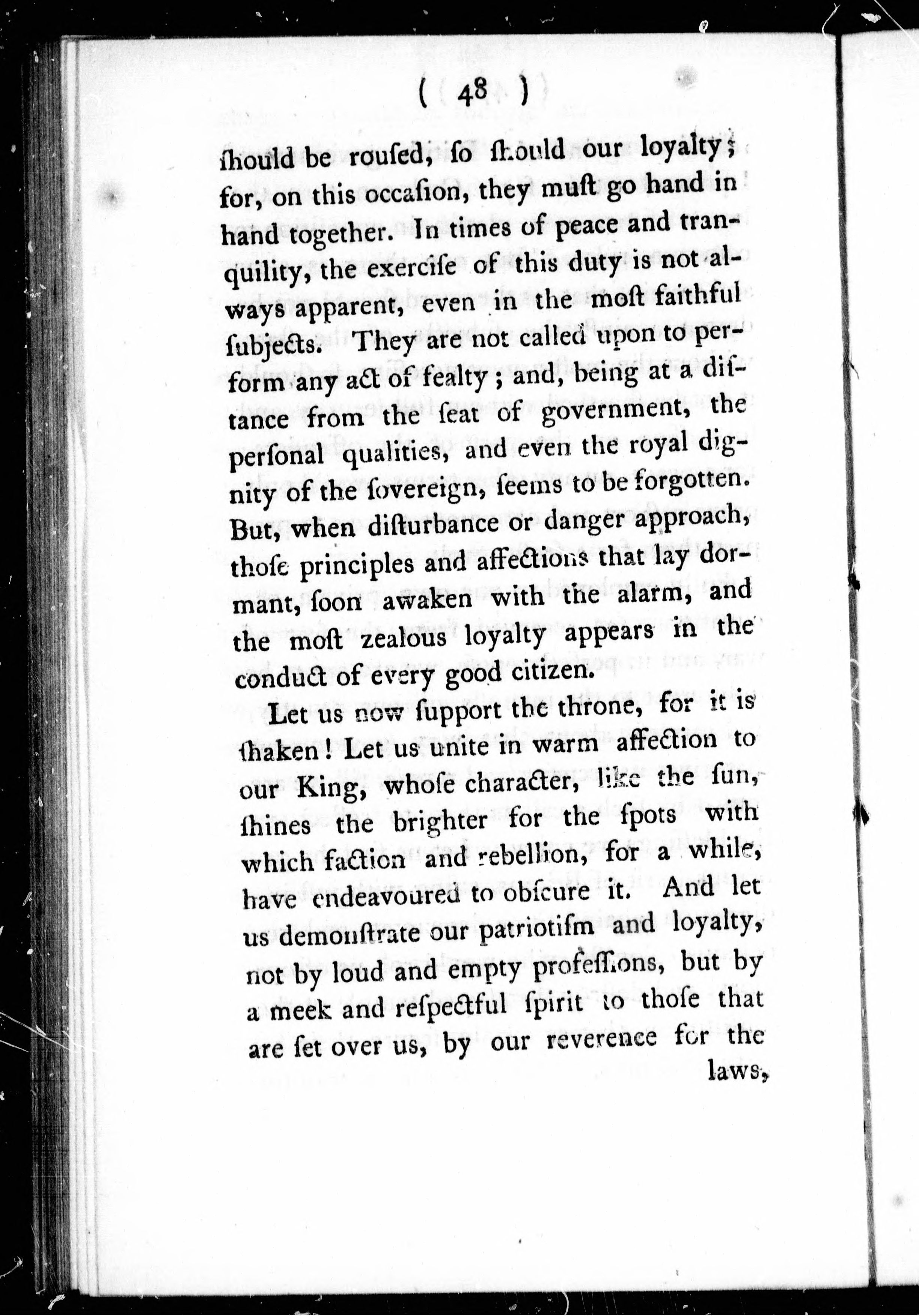 ( 48 )

ſhould be rouſed, ſo ſhould our loyalty; for, on this occaſion, they muſt go hand in hand together. In times of peace and tranquility, the exerciſe of this duty is not always apparent, even in the moſt faithful ſubjects. They are not called upon to perform any act of fealty; and, being at a diſtance from the ſeat of government, the perſonal qualities, and even the royal dignity of the ſovereign, ſeems to be forgotten. But, when diſturbance or danger approach, thoſe principles and affections that lay dormant, ſoon awaken with the alarm, and the moſt zealous loyalty appears in the conduct of every good citizen.

Let us now ſupport the throne, for it is ſhaken! Let us unite in warm affection to our King, whoſe character, like the ſun, ſhines the brighter for the ſpots with which faction and rebellion, for a while, have endeavoured to obſcure it. And let us demonſtrate our patriotiſm and loyalty, not by loud and empty profeſſions, but by a meek and reſpectful ſpirit to thoſe that are ſet over us, by our reverence for the laws,